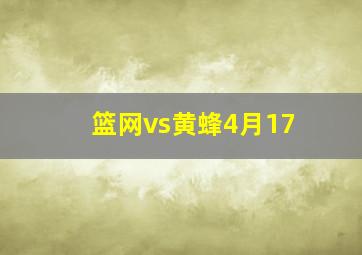 篮网vs黄蜂4月17